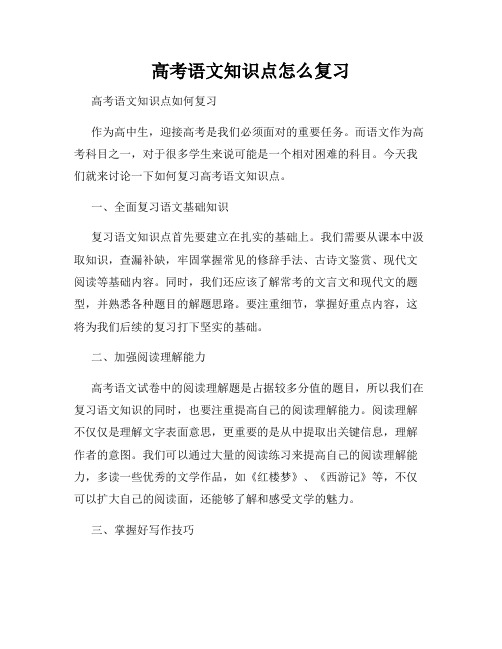 高考语文知识点怎么复习

高考语文知识点如何复习

作为高中生，迎接高考是我们必须面对的重要任务。而语文作为高考科目之一，对于很多学生来说可能是一个相对困难的科目。今天我们就来讨论一下如何复习高考语文知识点。

一、全面复习语文基础知识

复习语文知识点首先要建立在扎实的基础上。我们需要从课本中汲取知识，查漏补缺，牢固掌握常见的修辞手法、古诗文鉴赏、现代文阅读等基础内容。同时，我们还应该了解常考的文言文和现代文的题型，并熟悉各种题目的解题思路。要注重细节，掌握好重点内容，这将为我们后续的复习打下坚实的基础。

二、加强阅读理解能力

高考语文试卷中的阅读理解题是占据较多分值的题目，所以我们在复习语文知识的同时，也要注重提高自己的阅读理解能力。阅读理解不仅仅是理解文字表面意思，更重要的是从中提取出关键信息，理解作者的意图。我们可以通过大量的阅读练习来提高自己的阅读理解能力，多读一些优秀的文学作品，如《红楼梦》、《西游记》等，不仅可以扩大自己的阅读面，还能够了解和感受文学的魅力。

三、掌握好写作技巧